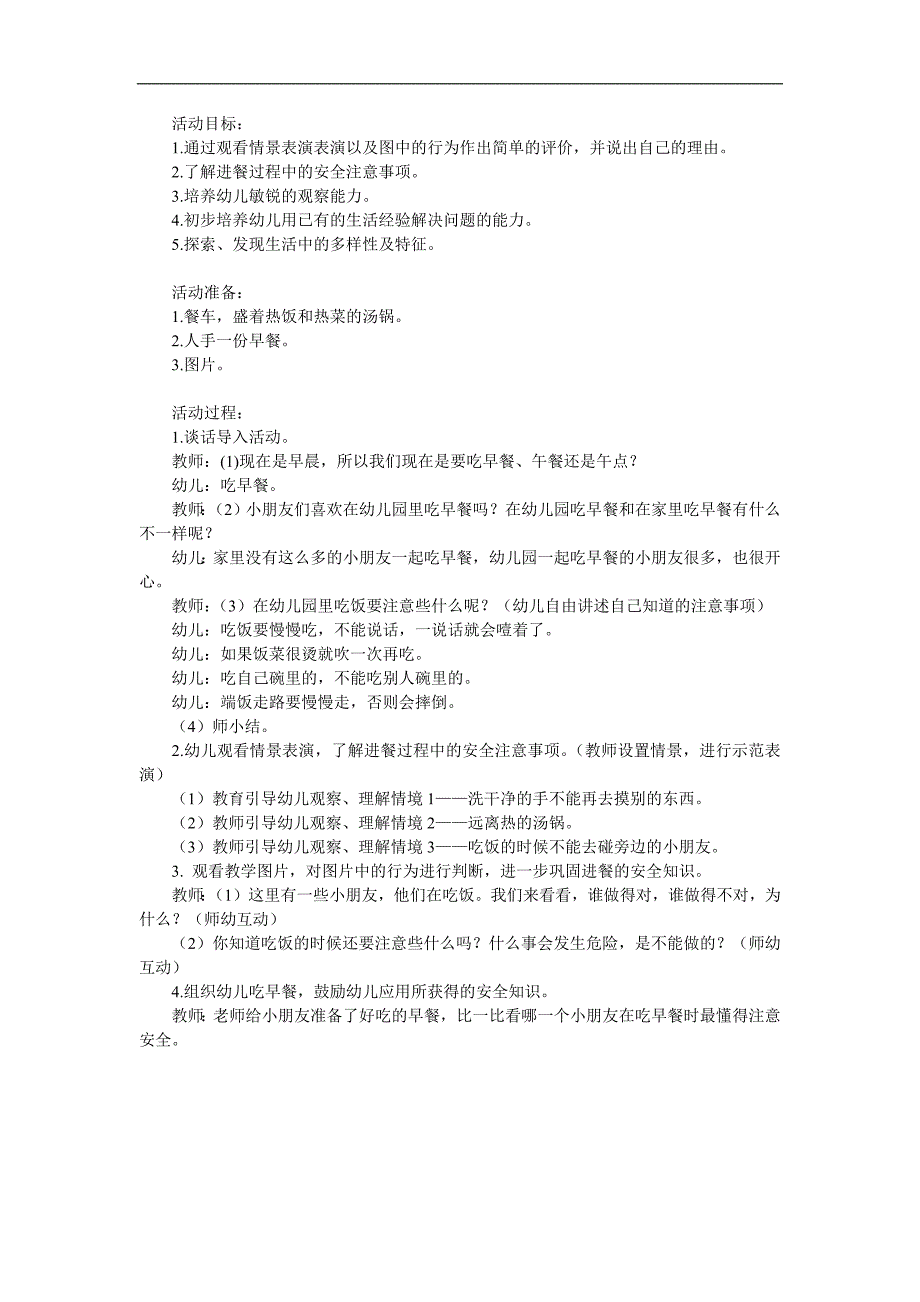 活动目标：
1.通过观看情景表演表演以及图中的行为作出简单的评价，并说出自己的理由。
2.了解进餐过程中的安全注意事项。
3.培养幼儿敏锐的观察能力。
4.初步培养幼儿用已有的生活经验解决问题的能力。
5.探索、发现生活中的多样性及特征。

活动准备：
1.餐车，盛着热饭和热菜的汤锅。
2.人手一份早餐。
3.图片。

活动过程：
1.谈话导入活动。
教师：(1)现在是早晨，所以我们现在是要吃早餐、午餐还是午点？
幼儿：吃早餐。
教师：（2）小朋友们喜欢在幼儿园里吃早餐吗？在幼儿园吃早餐和在家里吃早餐有什么不一样呢？
幼儿：家里没有这么多的小朋友一起吃早餐，幼儿园一起吃早餐的小朋友很多，也很开心。
教师：（3）在幼儿园里吃饭要注意些什么呢？（幼儿自由讲述自己知道的注意事项）
幼儿：吃饭要慢慢吃，不能说话，一说话就会噎着了。
幼儿：如果饭菜很烫就吹一次再吃。
幼儿：吃自己碗里的，不能吃别人碗里的。
幼儿：端饭走路要慢慢走，否则会摔倒。
（4）师小结。
2.幼儿观看情景表演，了解进餐过程中的安全注意事项。（教师设置情景，进行示范表演）
（1）教育引导幼儿观察、理解情境 1——洗干净的手不能再去摸别的东西。
（2）教师引导幼儿观察、理解情境 2——远离热的汤锅。
（3）教师引导幼儿观察、理解情境 3——吃饭的时候不能去碰旁边的小朋友。
3. 观看教学图片，对图片中的行为进行判断，进一步巩固进餐的安全知识。
教师：（1）这里有一些小朋友，他们在吃饭。我们来看看，谁做得对，谁做得不对，为什么？（师幼互动）
（2）你知道吃饭的时候还要注意些什么吗？什么事会发生危险，是不能做的？（师幼互动）
4.组织幼儿吃早餐，鼓励幼儿应用所获得的安全知识。
教师：老师给小朋友准备了好吃的早餐，比一比看哪一个小朋友在吃早餐时最懂得注意安全。